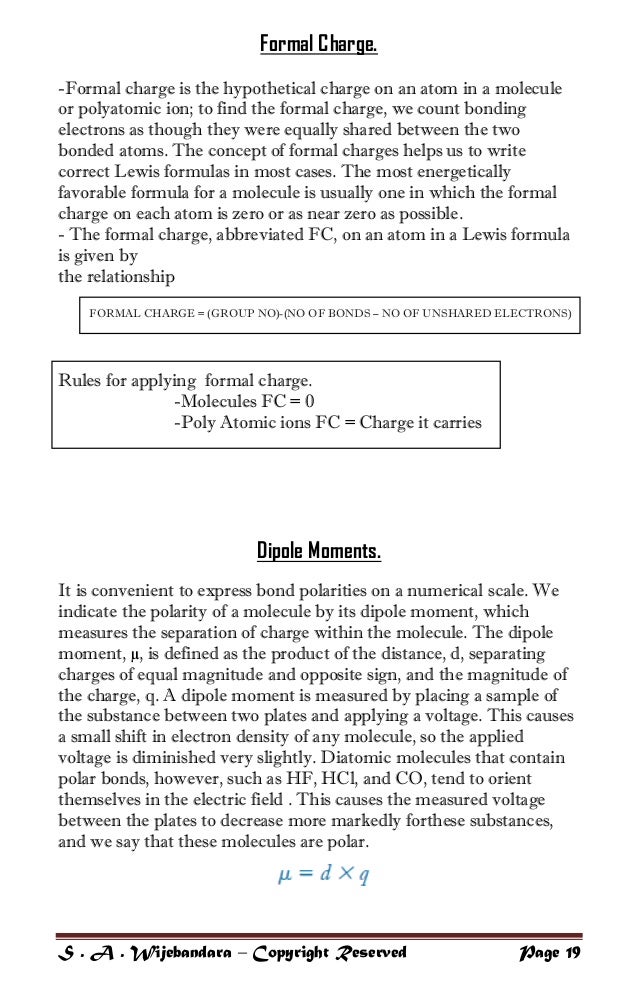 Formal Charge.

-Formal charge is the hypothetical charge on an atom in a molecule or polyatomic ion; to find the formal charge, we count bonding electrons as though they were equally shared between the two bonded atoms. The concept of formal charges helps us to write correct Lewis formulas in most cases. The most energetically favorable formula for a molecule is usually one in which the formal charge on each atom is zero or as near zero as possible.
- The formal charge, abbreviated FC, on an atom in a Lewis formula is given by
the relationship

FORMAL CHARGE = (GROUP NO)-(NO OF BONDS – NO OF UNSHARED ELECTRONS)

Rules for applying formal charge.
-Molecules FC = 0
-Poly Atomic ions FC = Charge it carries

Dipole Moments.

It is convenient to express bond polarities on a numerical scale. We indicate the polarity of a molecule by its dipole moment, which measures the separation of charge within the molecule. The dipole moment, μ, is defined as the product of the distance, d, separating charges of equal magnitude and opposite sign, and the magnitude of the charge, q. A dipole moment is measured by placing a sample of the substance between two plates and applying a voltage. This causes a small shift in electron density of any molecule, so the applied voltage is diminished very slightly. Diatomic molecules that contain polar bonds, however, such as HF, HCl, and CO, tend to orient themselves in the electric field . This causes the measured voltage between the plates to decrease more markedly forthese substances, and we say that these molecules are polar.

$\mu = d \times q$

S . A . Wijebandara – Copyright Reserved Page 19